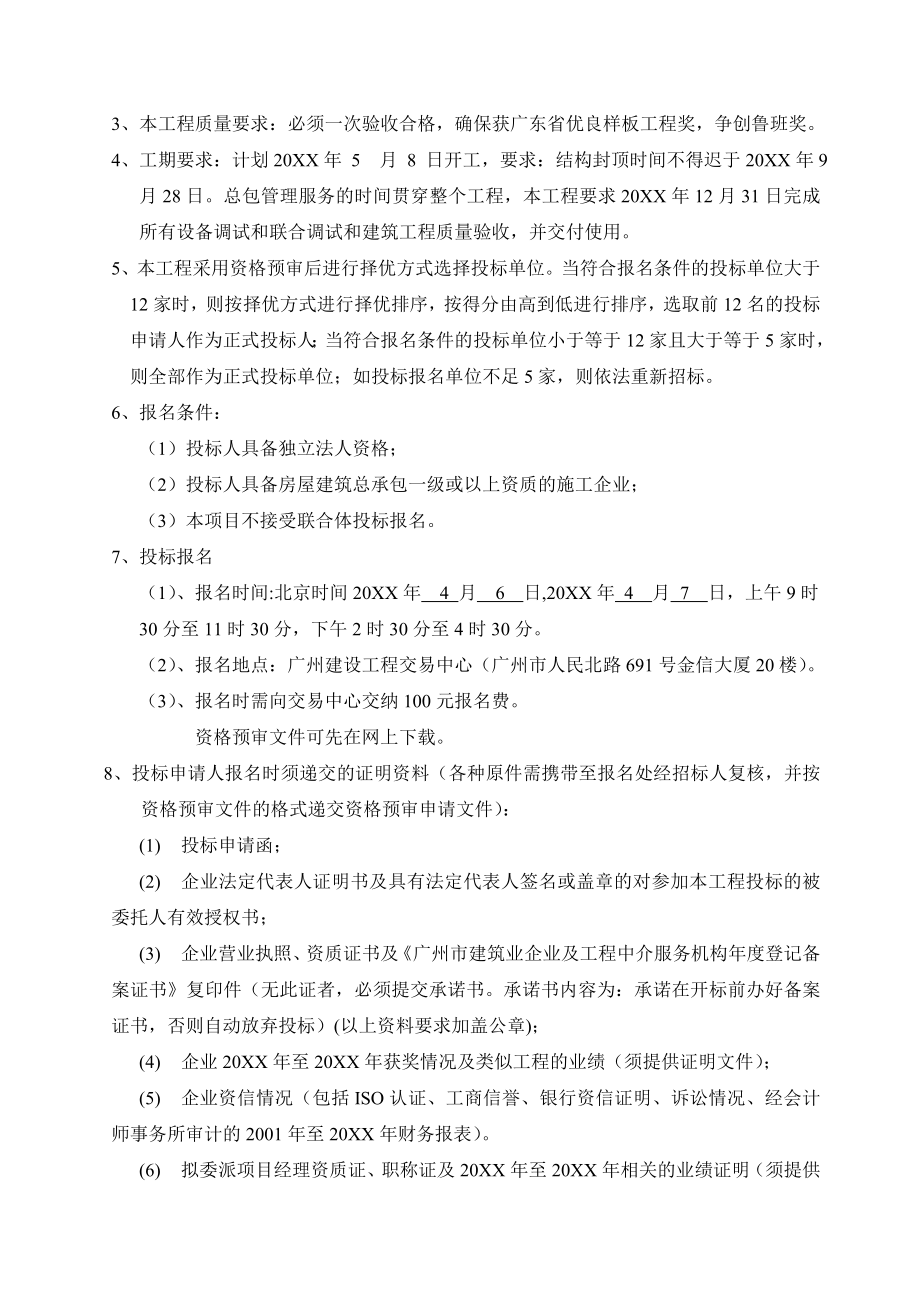 3、本工程质量要求：必须一次验收合格，确保获广东省优良样板工程奖，争创鲁班奖。

4、工期要求：计划 20XX 年 5 月 8 日开工，要求：结构封顶时间不得迟于 20XX 年 9 月 28 日。总包管理服务的时间贯穿整个工程，本工程要求 20XX 年 12 月 31 日完成所有设备调试和联合调试和建筑工程质量验收，并交付使用。

5、本工程采用资格预审后进行择优方式选择投标单位。当符合报名条件的投标单位大于 12 家时，则按择优方式进行择优排序，按得分由高到低进行排序，选取前 12 名的投标申请人作为正式投标人;当符合报名条件的投标单位小于等于 12 家且大于等于 5 家时，则全部作为正式投标单位；如投标报名单位不足 5 家，则依法重新招标。

6、报名条件：

（1）投标人具备独立法人资格；

（2）投标人具备房屋建筑总承包一级或以上资质的施工企业；

（3）本项目不接受联合体投标报名。

7、投标报名

（1）、报名时间:北京时间 20XX 年 4 月 6 日,20XX 年 4 月 7 日，上午 9 时 30 分至 11 时 30 分，下午 2 时 30 分至 4 时 30 分。

（2）、报名地点：广州建设工程交易中心（广州市人民北路 691 号金信大厦 20 楼）。

（3）、报名时需向交易中心交纳 100 元报名费。

资格预审文件可先在网上下载。

8、投标申请人报名时须递交的证明资料（各种原件需携带至报名处经招标人复核，并按资格预审文件的格式递交资格预审申请文件）：

(1) 投标申请函；

(2) 企业法定代表人证明书及具有法定代表人签名或盖章的对参加本工程投标的被委托人有效授权书；

(3) 企业营业执照、资质证书及《广州市建筑业企业及工程中介服务机构年度登记备案证书》复印件（无此证者，必须提交承诺书。承诺书内容为：承诺在开标前办好备案证书，否则自动放弃投标）(以上资料要求加盖公章)；

(4) 企业 20XX 年至 20XX 年获奖情况及类似工程的业绩（须提供证明文件）；

(5) 企业资信情况（包括 ISO 认证、工商信誉、银行资信证明、诉讼情况、经会计师事务所审计的 2001 年至 20XX 年财务报表）。

(6) 拟委派项目经理资质证、职称证及 20XX 年至 20XX 年相关的业绩证明（须提供